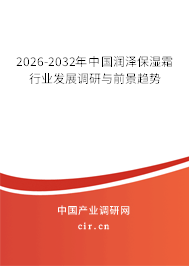 2026-2032年中国润泽保湿霜行业发展调研与前景趋势

中国产业调研网

cir.cn